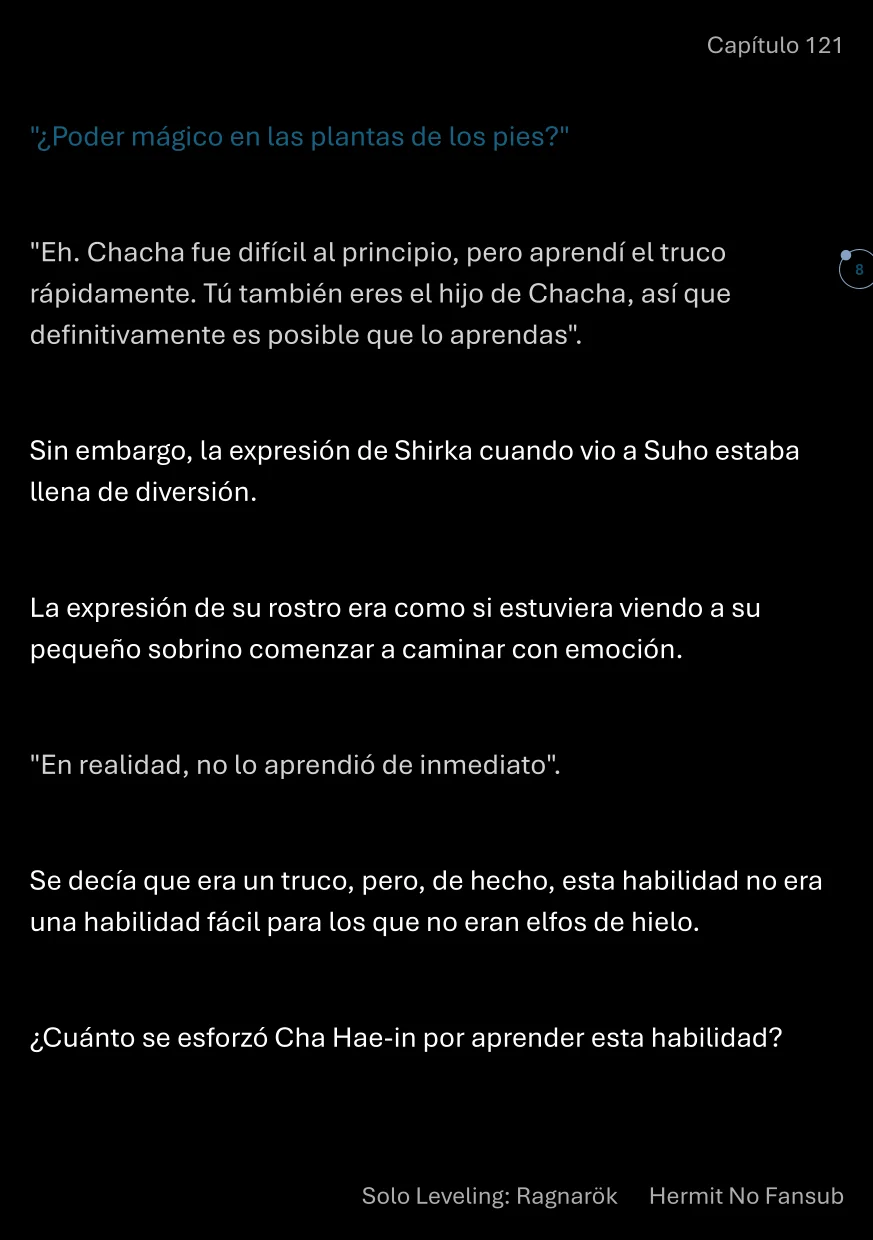 Capítulo 121

"¿Poder mágico en las plantas de los pies?"

"Eh. Chacha fue difícil al principio, pero aprendí el truco rápidamente. Tú también eres el hijo de Chacha, así que definitivamente es posible que lo aprendas".

8

Sin embargo, la expresión de Shirka cuando vio a Suho estaba llena de diversión.

La expresión de su rostro era como si estuviera viendo a su pequeño sobrino comenzar a caminar con emoción.

"En realidad, no lo aprendió de inmediato".

Se decía que era un truco, pero, de hecho, esta habilidad no era una habilidad fácil para los que no eran elfos de hielo.

¿Cuánto se esforzó Cha Hae-in por aprender esta habilidad?

Solo Leveling: Ragnarök Hermit No Fansub